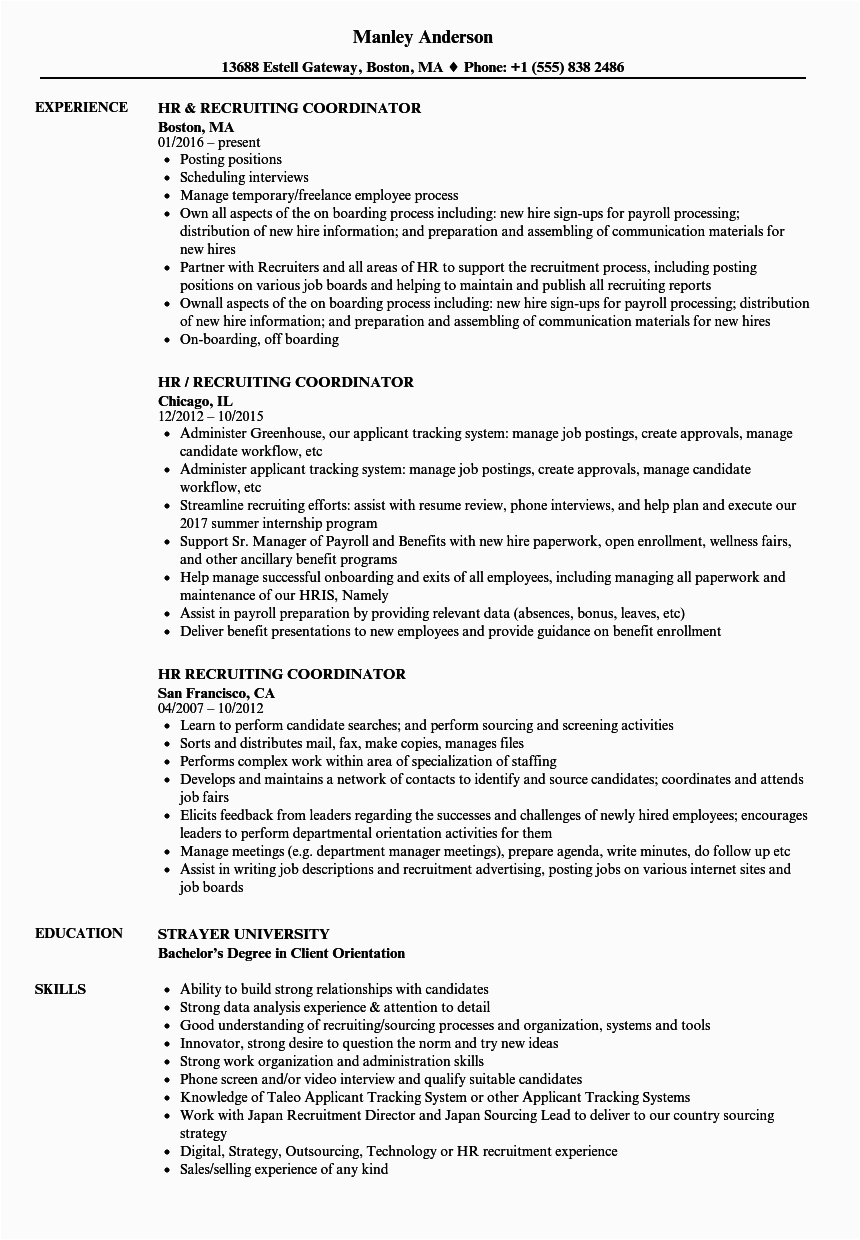 Manley Anderson

13688 Estell Gateway, Boston, MA ♦ Phone: +1 (555) 838 2486

EXPERIENCE

HR & RECRUITING COORDINATOR
Boston, MA
01/2016 – present
- Posting positions
- Scheduling interviews
- Manage temporary/freelance employee process
- Own all aspects of the on boarding process including: new hire sign-ups for payroll processing; distribution of new hire information; and preparation and assembling of communication materials for new hires
- Partner with Recruiters and all areas of HR to support the recruitment process, including posting positions on various job boards and helping to maintain and publish all recruiting reports
- Ownall aspects of the on boarding process including: new hire sign-ups for payroll processing; distribution of new hire information; and preparation and assembling of communication materials for new hires
- On-boarding, off boarding

HR / RECRUITING COORDINATOR
Chicago, IL
12/2012 – 10/2015
- Administer Greenhouse, our applicant tracking system: manage job postings, create approvals, manage candidate workflow, etc
- Administer applicant tracking system: manage job postings, create approvals, manage candidate workflow, etc
- Streamline recruiting efforts: assist with resume review, phone interviews, and help plan and execute our 2017 summer internship program
- Support Sr. Manager of Payroll and Benefits with new hire paperwork, open enrollment, wellness fairs, and other ancillary benefit programs
- Help manage successful onboarding and exits of all employees, including managing all paperwork and maintenance of our HRIS, Namely
- Assist in payroll preparation by providing relevant data (absences, bonus, leaves, etc)
- Deliver benefit presentations to new employees and provide guidance on benefit enrollment

HR RECRUITING COORDINATOR
San Francisco, CA
04/2007 – 10/2012
- Learn to perform candidate searches; and perform sourcing and screening activities
- Sorts and distributes mail, fax, make copies, manages files
- Performs complex work within area of specialization of staffing
- Develops and maintains a network of contacts to identify and source candidates; coordinates and attends job fairs
- Elicits feedback from leaders regarding the successes and challenges of newly hired employees; encourages leaders to perform departmental orientation activities for them
- Manage meetings (e.g. department manager meetings), prepare agenda, write minutes, do follow up etc
- Assist in writing job descriptions and recruitment advertising, posting jobs on various internet sites and job boards

EDUCATION

STRAYER UNIVERSITY
Bachelor's Degree in Client Orientation

SKILLS

- Ability to build strong relationships with candidates
- Strong data analysis experience & attention to detail
- Good understanding of recruiting/sourcing processes and organization, systems and tools
- Innovator, strong desire to question the norm and try new ideas
- Strong work organization and administration skills
- Phone screen and/or video interview and qualify suitable candidates
- Knowledge of Taleo Applicant Tracking System or other Applicant Tracking Systems
- Work with Japan Recruitment Director and Japan Sourcing Lead to deliver to our country sourcing strategy
- Digital, Strategy, Outsourcing, Technology or HR recruitment experience
- Sales/selling experience of any kind